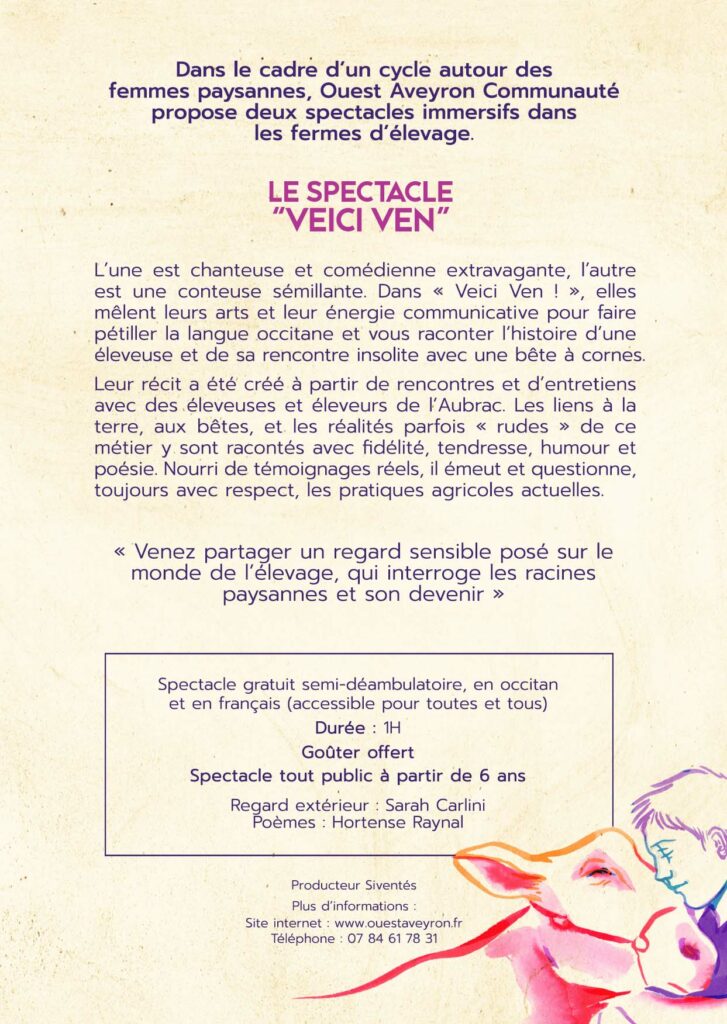 Dans le cadre d'un cycle autour des femmes paysannes, Ouest Aveyron Communauté propose deux spectacles immersifs dans les fermes d'élevage.

LE SPECTACLE "VEICI VEN"

L'une est chanteuse et comédienne extravagante, l'autre est une conteuse sémillante. Dans « Veici Ven ! », elles mêlent leurs arts et leur énergie communicative pour faire pétiller la langue occitane et vous raconter l'histoire d'une éleveuse et de sa rencontre insolite avec une bête à cornes.

Leur récit a été créé à partir de rencontres et d'entretiens avec des éleveuses et éleveurs de l'Aubrac. Les liens à la terre, aux bêtes, et les réalités parfois « rudes » de ce métier y sont racontés avec fidélité, tendresse, humour et poésie. Nourri de témoignages réels, il émeut et questionne, toujours avec respect, les pratiques agricoles actuelles.

« Venez partager un regard sensible posé sur le monde de l'élevage, qui interroge les racines paysannes et son devenir »

Spectacle gratuit semi-déambulatoire, en occitan et en français (accessible pour toutes et tous)
Durée : 1H
Goûter offert
Spectacle tout public à partir de 6 ans
Regard extérieur : Sarah Carlini
Poèmes : Hortense Raynal

Producteur Siventés
Plus d'informations :
Site internet : www.ouestaveyron.fr
Téléphone : 07 84 61 78 31